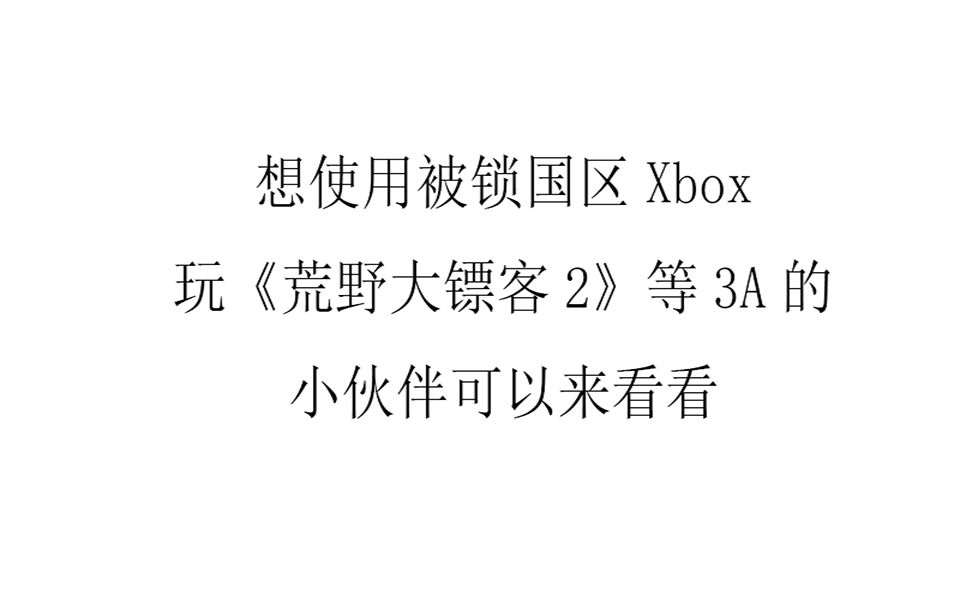 想使用被锁国区 Xbox
玩《荒野大镖客 2》等 3A 的
小伙伴可以来看看